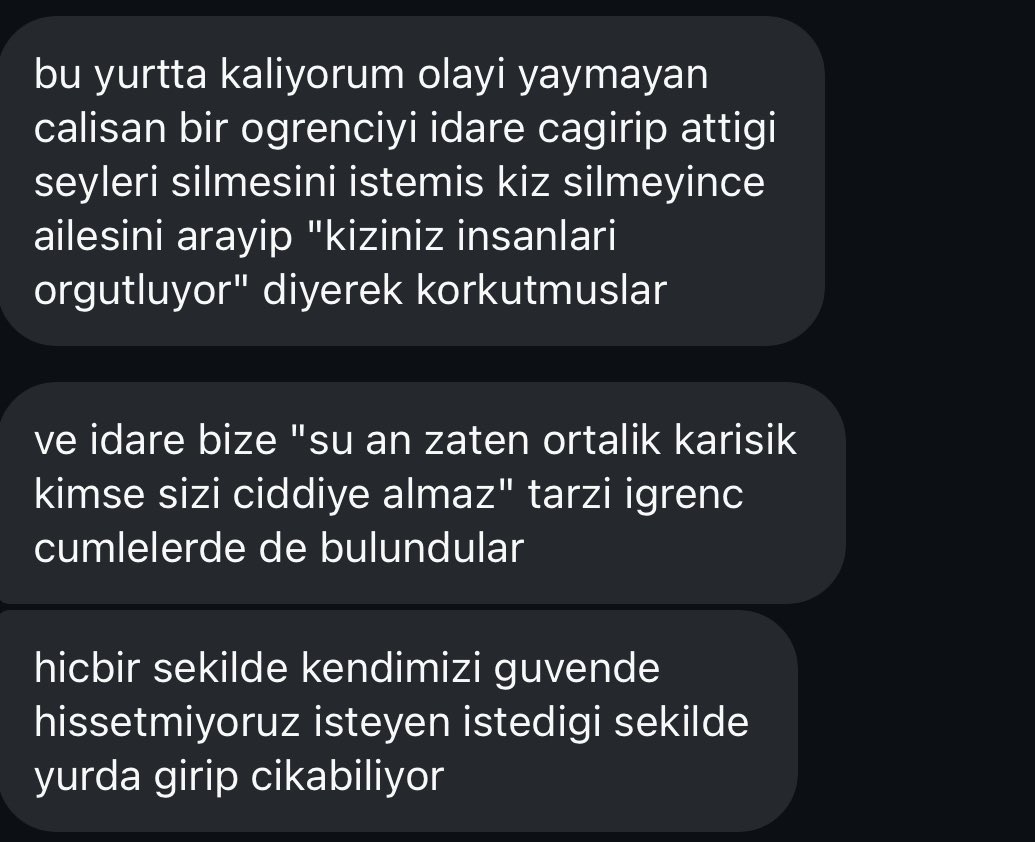 bu yurtta kaliyorum olayi yaymayan calisan bir ogrenciyi idare cagirip attigi seyleri silmesini istemis kiz silmeyince ailesini arayip "kiziniz insanlari orgutluyor" diyerek korkutmuslar

ve idare bize "su an zaten ortalik karisik kimse sizi ciddiye almaz" tarzi igrenc cumlelerde de bulundular

hicbir sekilde kendimizi guvende hissetmiyoruz isteyen istedigi sekilde yurda girip cikabiliyor